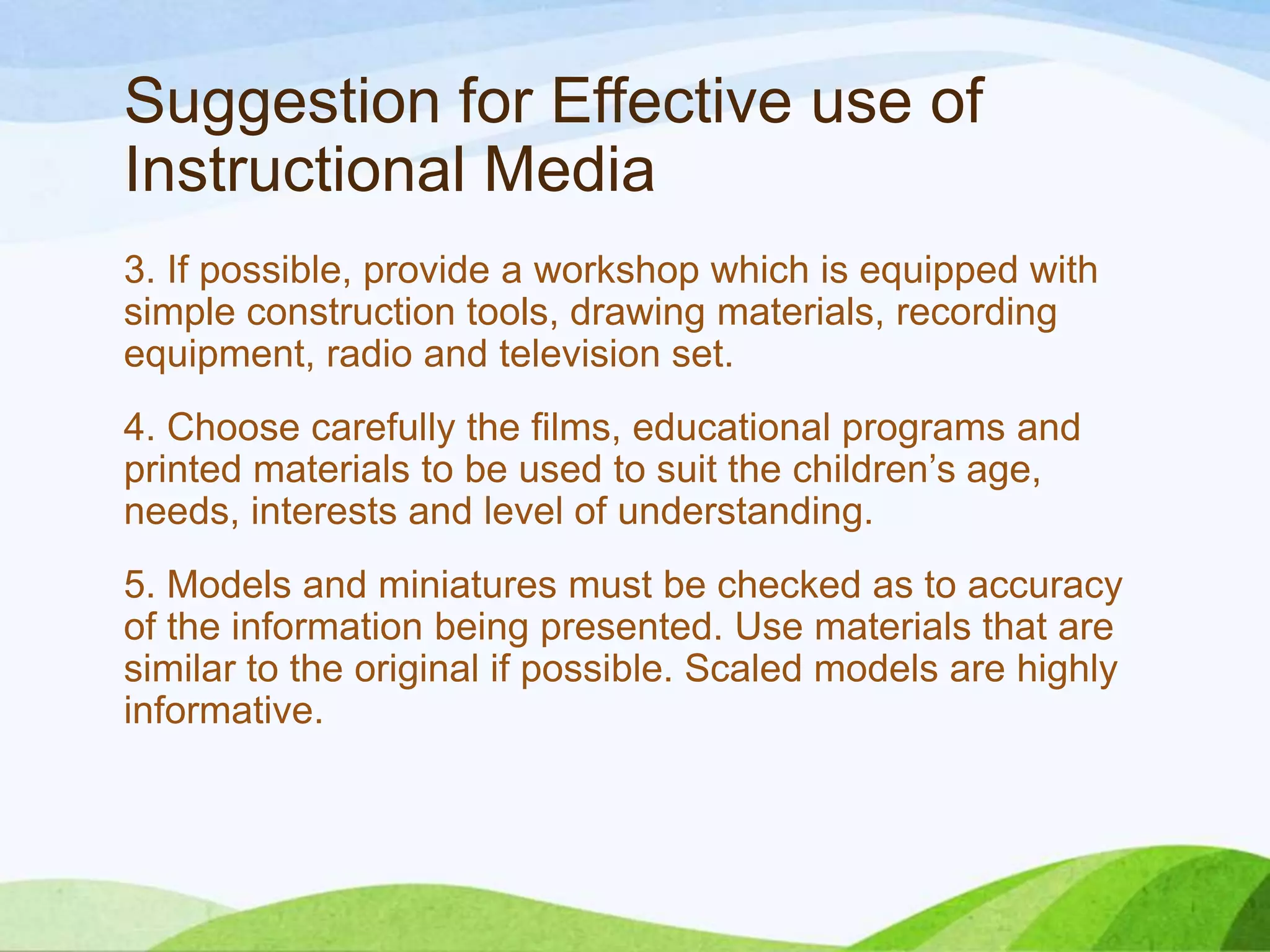 Suggestion for Effective use of Instructional Media

3. If possible, provide a workshop which is equipped with simple construction tools, drawing materials, recording equipment, radio and television set.

4. Choose carefully the films, educational programs and printed materials to be used to suit the children’s age, needs, interests and level of understanding.

5. Models and miniatures must be checked as to accuracy of the information being presented. Use materials that are similar to the original if possible. Scaled models are highly informative.